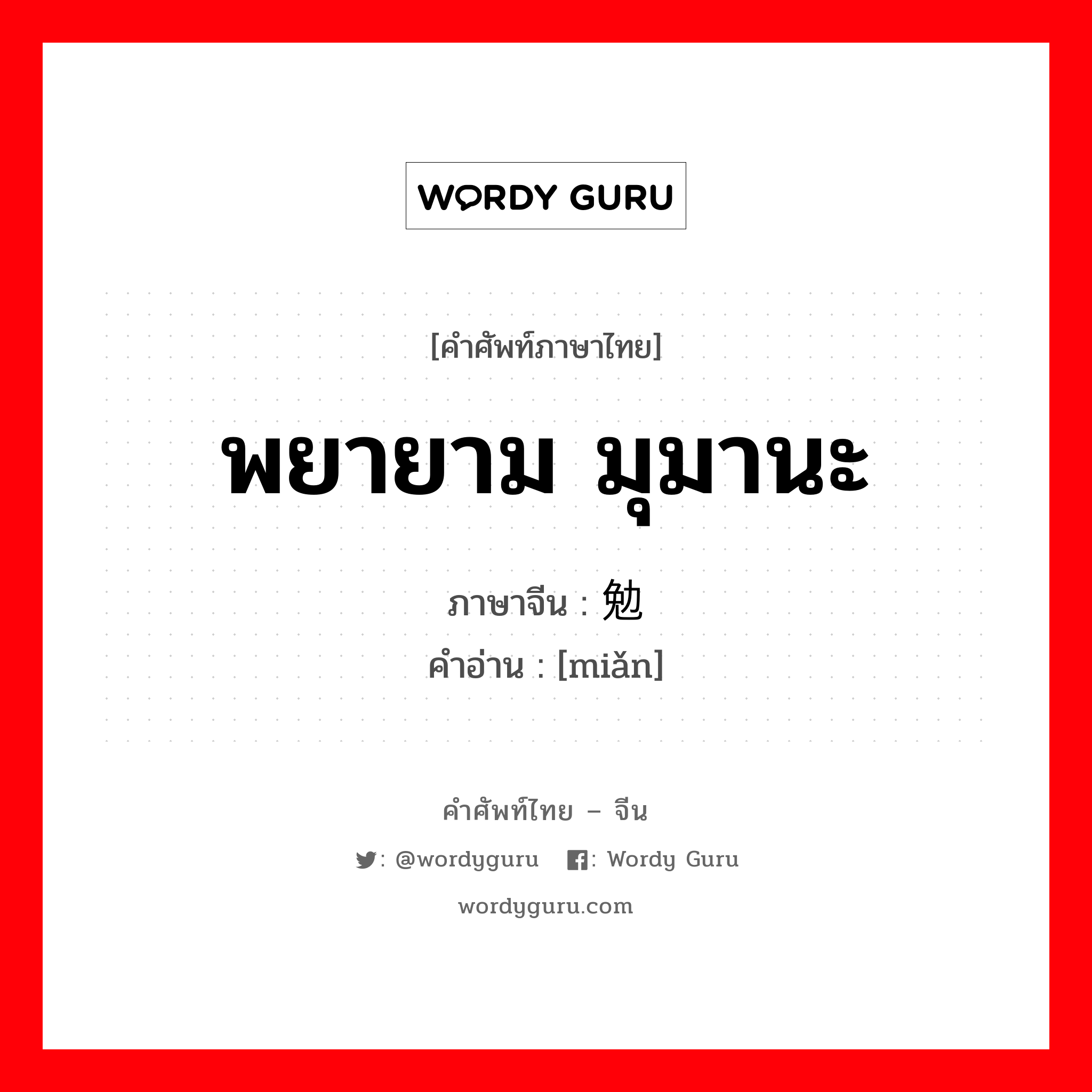 WORDY GURU

[คำศัพท์ภาษาไทย]

พยายาม มุมานะ

ภาษาจีน : 勉

คำอ่าน : [miǎn]

คำศัพท์ไทย – จีน

: @wordyguru : Wordy Guru

wordyguru.com